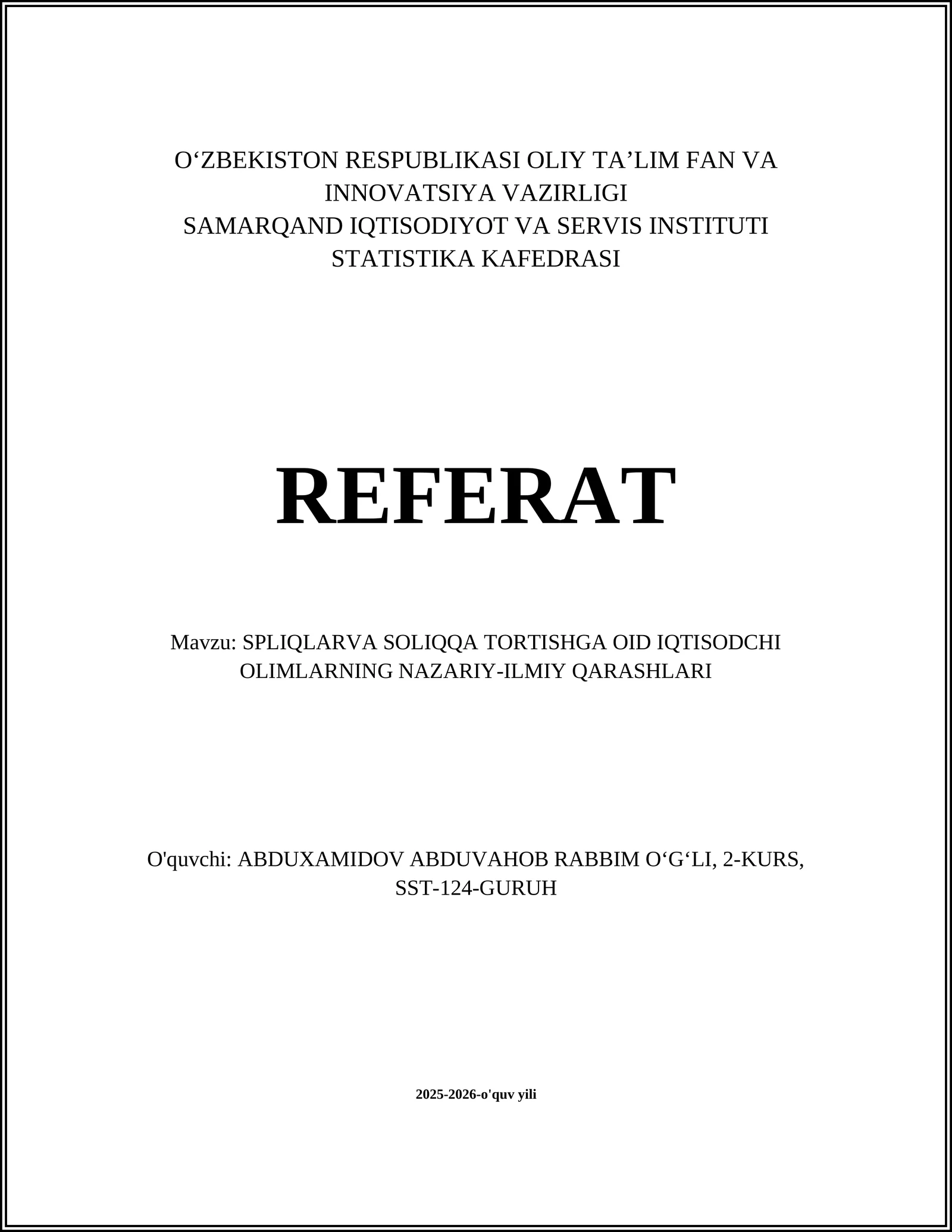 O‘ZBEKISTON RESPUBLIKASI OLIY TA’LIM FAN VA INNOVATSIYA VAZIRLIGI
SAMARQAND IQTISODIYOT VA SERVIS INSTITUTI
STATISTIKA KAFEDRASI

REFERAT

Mavzu: SPLIQLARVA SOLIQQA TORTISHGA OID IQTISODCHI OLIMLARNING NAZARIY-ILMIY QARASHLARI

O'quvchi: ABDUXAMIDOV ABDUVAHOB RABBIM O‘G‘LI, 2-KURS, SST-124-GURUH

2025-2026-o'quv yili